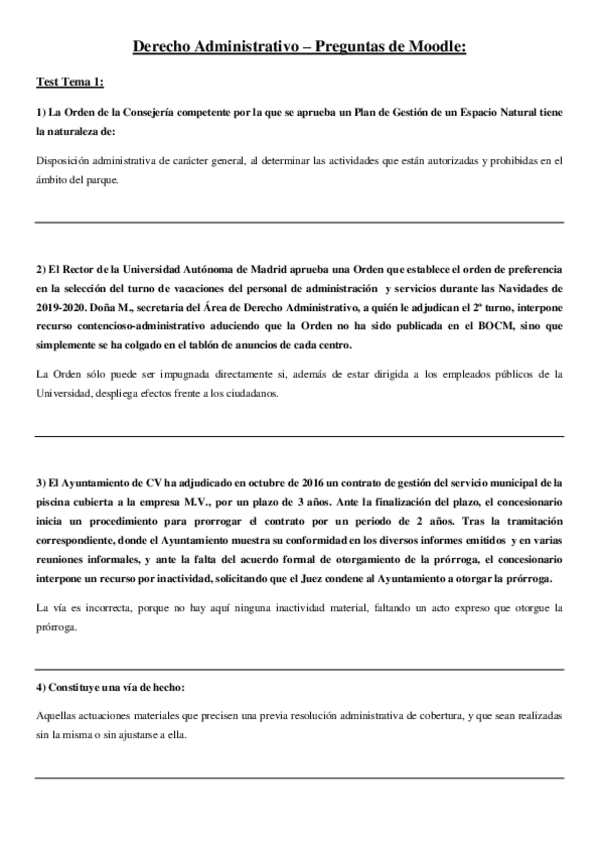 Derecho Administrativo – Preguntas de Moodle:

Test Tema 1:

1) La Orden de la Consejería competente por la que se aprueba un Plan de Gestión de un Espacio Natural tiene la naturaleza de:

Disposición administrativa de carácter general, al determinar las actividades que están autorizadas y prohibidas en el ámbito del parque.

2) El Rector de la Universidad Autónoma de Madrid aprueba una Orden que establece el orden de preferencia en la selección del turno de vacaciones del personal de administración y servicios durante las Navidades de 2019-2020. Doña M., secretaria del Área de Derecho Administrativo, a quién le adjudican el 2º turno, interpone recurso contencioso-administrativo aduciendo que la Orden no ha sido publicada en el BOCM, sino que simplemente se ha colgado en el tablón de anuncios de cada centro.

La Orden sólo puede ser impugnada directamente si, además de estar dirigida a los empleados públicos de la Universidad, despliega efectos frente a los ciudadanos.

3) El Ayuntamiento de CV ha adjudicado en octubre de 2016 un contrato de gestión del servicio municipal de la piscina cubierta a la empresa M.V., por un plazo de 3 años. Ante la finalización del plazo, el concesionario inicia un procedimiento para prorrogar el contrato por un periodo de 2 años. Tras la tramitación correspondiente, donde el Ayuntamiento muestra su conformidad en los diversos informes emitidos y en varias reuniones informales, y ante la falta del acuerdo formal de otorgamiento de la prórroga, el concesionario interpone un recurso por inactividad, solicitando que el Juez condene al Ayuntamiento a otorgar la prórroga.

La vía es incorrecta, porque no hay aquí ninguna inactividad material, faltando un acto expreso que otorgue la prórroga.

4) Constituye una vía de hecho:

Aquellas actuaciones materiales que precisen una previa resolución administrativa de cobertura, y que sean realizadas sin la misma o sin ajustarse a ella.